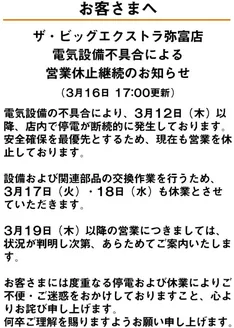 お客さまへ

ザ・ビッグエクストラ弥富店
電気設備不具合による
営業休止継続のお知らせ

（3月16日 17:00更新）

電気設備の不具合により、3月12日（木）以降、店内で停電が断続的に発生しております。安全確保を最優先とするため、現在も営業を休止しております。

設備および関連部品の交換作業を行うため、3月17日（火）・18日（水）も休業とさせていただきます。

3月19日（木）以降の営業につきましては、状況が判明し次第、あらためてご案内いたします。

お客さまには度重なる停電および休業によりご不便・ご迷惑をおかけしておりますこと、心よりお詫び申し上げます。
何卒ご理解を賜りますようお願い申し上げます。